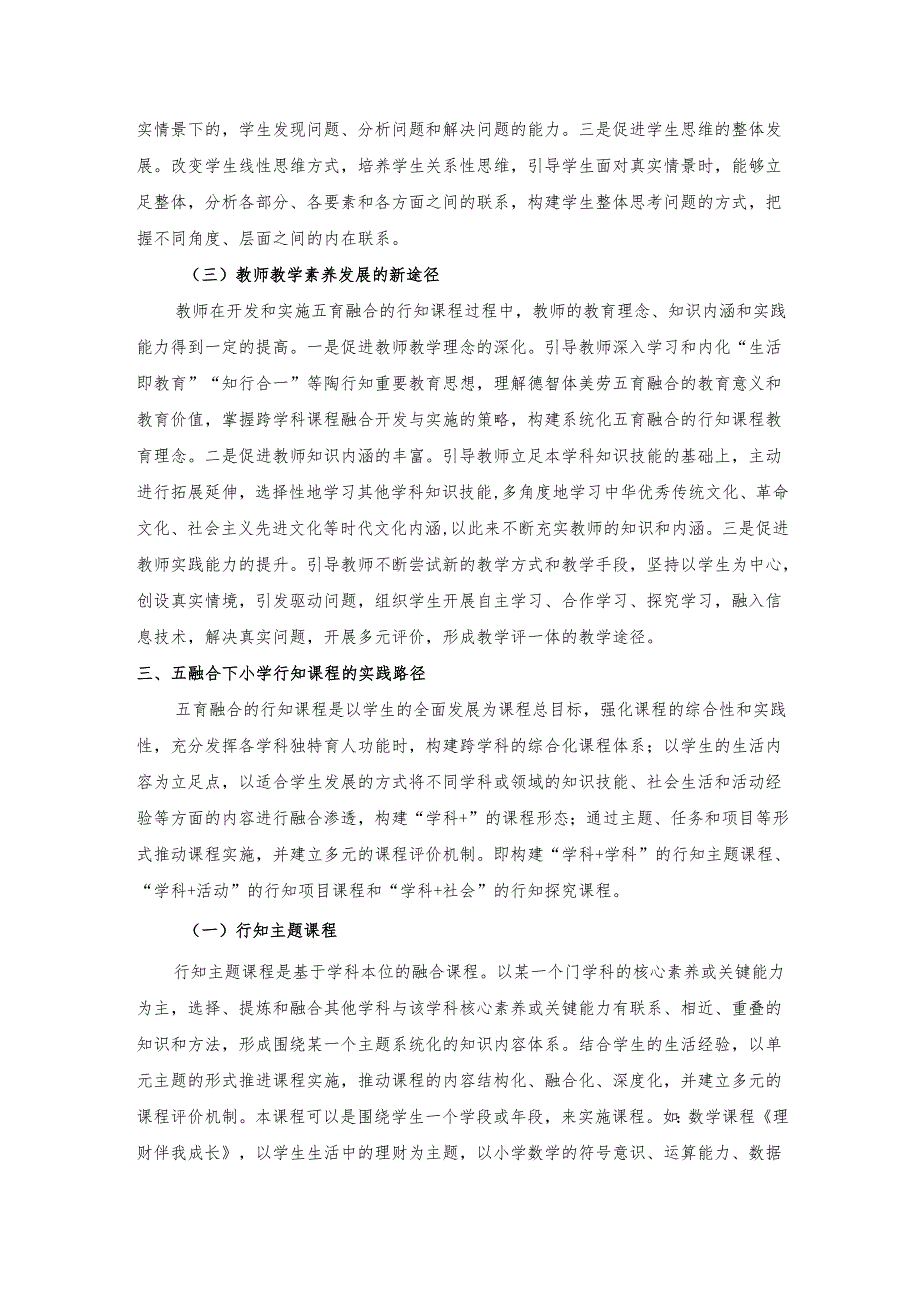 实情景下的，学生发现问题、分析问题和解决问题的能力。三是促进学生思维的整体发展。改变学生线性思维方式，培养学生关系性思维，引导学生面对真实情景时，能够立足整体，分析各部分、各要素和各方面之间的联系，构建学生整体思考问题的方式，把握不同角度、层面之间的内在联系。

（三）教师教学素养发展的新途径

教师在开发和实施五育融合的行知课程过程中，教师的教育理念、知识内涵和实践能力得到一定的提高。一是促进教师教学理念的深化。引导教师深入学习和内化“生活即教育”“知行合一”等陶行知重要教育思想，理解德智体美劳五育融合的教育意义和教育价值，掌握跨学科课程融合开发与实施的策略，构建系统化五育融合的行知课程教育理念。二是促进教师知识内涵的丰富。引导教师立足本学科知识技能的基础上，主动进行拓展延伸，选择性地学习其他学科知识技能，多角度地学习中华优秀传统文化、革命文化、社会主义先进文化等时代文化内涵，以此来不断充实教师的知识和内涵。三是促进教师实践能力的提升。引导教师不断尝试新的教学方式和教学手段，坚持以学生为中心，创设真实情境，引发驱动问题，组织学生开展自主学习、合作学习、探究学习，融入信息技术，解决真实问题，开展多元评价，形成教学评一体的教学途径。

三、五融合下小学行知课程的实践路径

五育融合的行知课程是以学生的全面发展为课程总目标，强化课程的综合性和实践性，充分发挥各学科独特育人功能时，构建跨学科的综合化课程体系；以学生的生活内容为立足点，以适合学生发展的方式将不同学科或领域的知识技能、社会生活和活动经验等方面的内容进行融合渗透，构建“学科+”的课程形态；通过主题、任务和项目等形式推动课程实施，并建立多元的课程评价机制。即构建“学科+学科”的行知主题课程、“学科+活动”的行知项目课程和“学科+社会”的行知探究课程。

（一）行知主题课程

行知主题课程是基于学科本位的融合课程。以某一个门学科的核心素养或关键能力为主，选择、提炼和融合其他学科与该学科核心素养或关键能力有联系、相近、重叠的知识和方法，形成围绕某一个主题系统化的知识内容体系。结合学生的生活经验，以单元主题的形式推进课程实施，推动课程的内容结构化、融合化、深度化，并建立多元的课程评价机制。本课程可以是围绕学生一个学段或年段，来实施课程。如：数学课程《理财伴我成长》，以学生生活中的理财为主题，以小学数学的符号意识、运算能力、数据